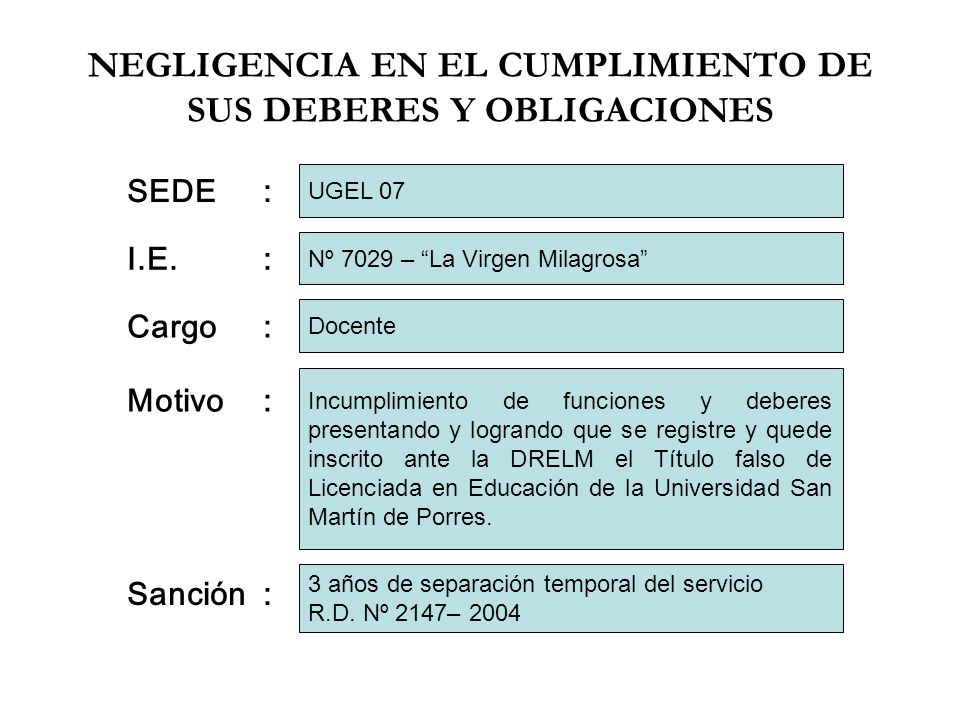 NEGLIGENCIA EN EL CUMPLIMIENTO DE SUS DEBERES Y OBLIGACIONES

SEDE : UGEL 07

I.E. : Nº 7029 – “La Virgen Milagrosa”

Cargo : Docente

Motivo : Incumplimiento de funciones y deberes presentando y logrando que se registre y quede inscrito ante la DRELM el Título falso de Licenciada en Educación de la Universidad San Martín de Porres.

Sanción : 3 años de separación temporal del servicio
R.D. Nº 2147– 2004